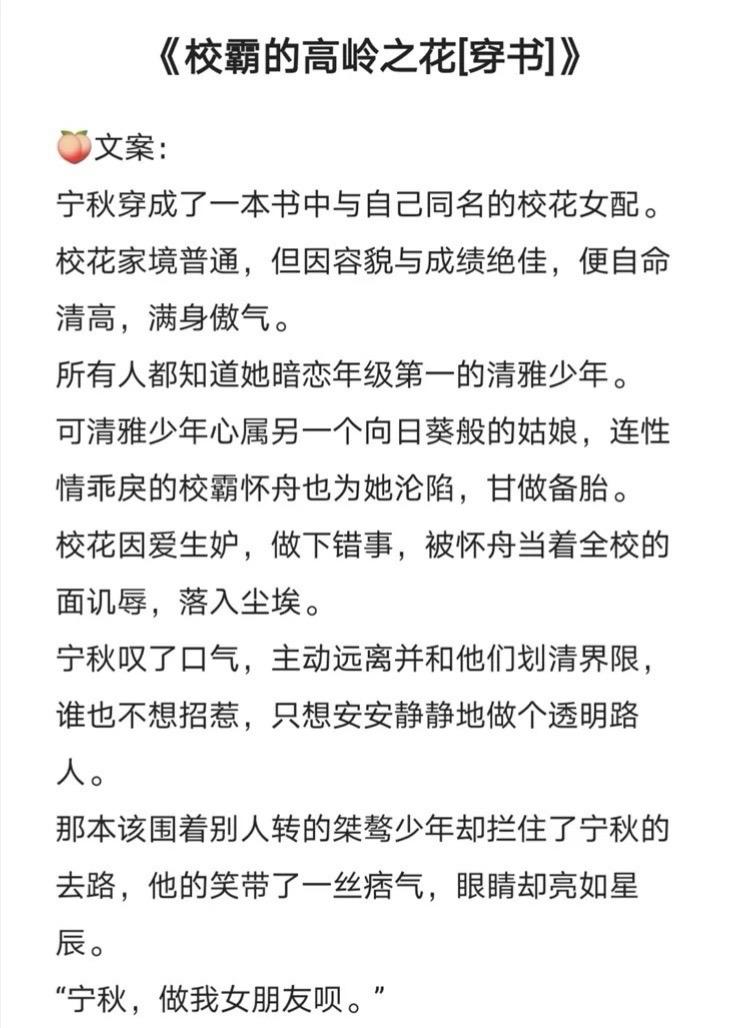 《校霸的高岭之花[穿书]》

🍑文案：
宁秋穿成了一本书中与自己同名的校花女配。
校花家境普通，但因容貌与成绩绝佳，便自命清高，满身傲气。
所有人都知道她暗恋年级第一的清雅少年。
可清雅少年心属另一个向日葵般的姑娘，连性情乖戾的校霸怀舟也为她沦陷，甘做备胎。
校花因爱生妒，做下错事，被怀舟当着全校的面讥辱，落入尘埃。
宁秋叹了口气，主动远离并和他们划清界限，谁也不想招惹，只想安安静静地做个透明路人。
那本该围着别人转的桀骜少年却拦住了宁秋的去路，他的笑带了一丝痞气，眼睛却亮如星辰。
“宁秋，做我女朋友呗。”